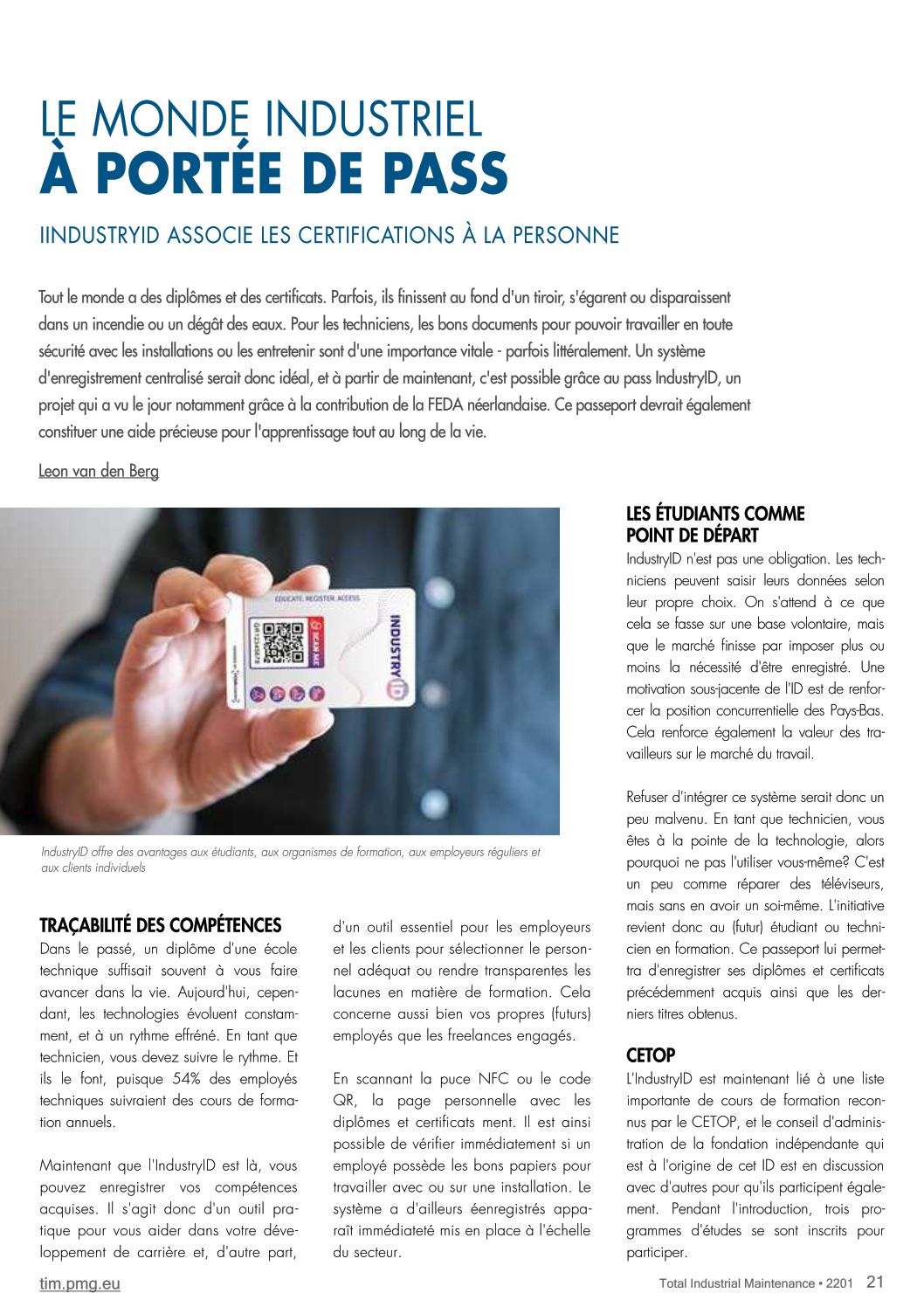 LE MONDE INDUSTRIEL
À PORTÉE DE PASS

IINDUSTRYID ASSOCIE LES CERTIFICATIONS À LA PERSONNE

Tout le monde a des diplômes et des certificats. Parfois, ils finissent au fond d'un tiroir, s'égarent ou disparaissent dans un incendie ou un dégât des eaux. Pour les techniciens, les bons documents pour pouvoir travailler en toute sécurité avec les installations ou les entretenir sont d'une importance vitale - parfois littéralement. Un système d'enregistrement centralisé serait donc idéal, et à partir de maintenant, c'est possible grâce au pass IndustryID, un projet qui a vu le jour notamment grâce à la contribution de la FEDA néerlandaise. Ce passeport devrait également constituer une aide précieuse pour l'apprentissage tout au long de la vie.

Leon van den Berg

EDUCATE. REGISTER. ACCESS
SCAN ME
INDUSTRY ID

IndustryID offre des avantages aux étudiants, aux organismes de formation, aux employeurs réguliers et aux clients individuels

TRAÇABILITÉ DES COMPÉTENCES
Dans le passé, un diplôme d'une école technique suffisait souvent à vous faire avancer dans la vie. Aujourd'hui, cependant, les technologies évoluent constamment, et à un rythme effréné. En tant que technicien, vous devez suivre le rythme. Et ils le font, puisque 54% des employés techniques suivraient des cours de formation annuels.

Maintenant que l'IndustryID est là, vous pouvez enregistrer vos compétences acquises. Il s'agit donc d'un outil pratique pour vous aider dans votre développement de carrière et, d'autre part, d'un outil essentiel pour les employeurs et les clients pour sélectionner le personnel adéquat ou rendre transparentes les lacunes en matière de formation. Cela concerne aussi bien vos propres (futurs) employés que les freelances engagés.

En scannant la puce NFC ou le code QR, la page personnelle avec les diplômes et certificats ment. Il est ainsi possible de vérifier immédiatement si un employé possède les bons papiers pour travailler avec ou sur une installation. Le système a d'ailleurs éenregistrés apparaît immédiateté mis en place à l'échelle du secteur.

LES ÉTUDIANTS COMME POINT DE DÉPART
IndustryID n'est pas une obligation. Les techniciens peuvent saisir leurs données selon leur propre choix. On s'attend à ce que cela se fasse sur une base volontaire, mais que le marché finisse par imposer plus ou moins la nécessité d'être enregistré. Une motivation sous-jacente de l'ID est de renforcer la position concurrentielle des Pays-Bas. Cela renforce également la valeur des travailleurs sur le marché du travail.

Refuser d'intégrer ce système serait donc un peu malvenu. En tant que technicien, vous êtes à la pointe de la technologie, alors pourquoi ne pas l'utiliser vous-même? C'est un peu comme réparer des téléviseurs, mais sans en avoir un soi-même. L'initiative revient donc au (futur) étudiant ou technicien en formation. Ce passeport lui permettra d'enregistrer ses diplômes et certificats précédemment acquis ainsi que les derniers titres obtenus.

CETOP
L'IndustryID est maintenant lié à une liste importante de cours de formation reconnus par le CETOP, et le conseil d'administration de la fondation indépendante qui est à l'origine de cet ID est en discussion avec d'autres pour qu'ils participent également. Pendant l'introduction, trois programmes d'études se sont inscrits pour participer.

tim.pmg.eu

Total Industrial Maintenance • 2201 21